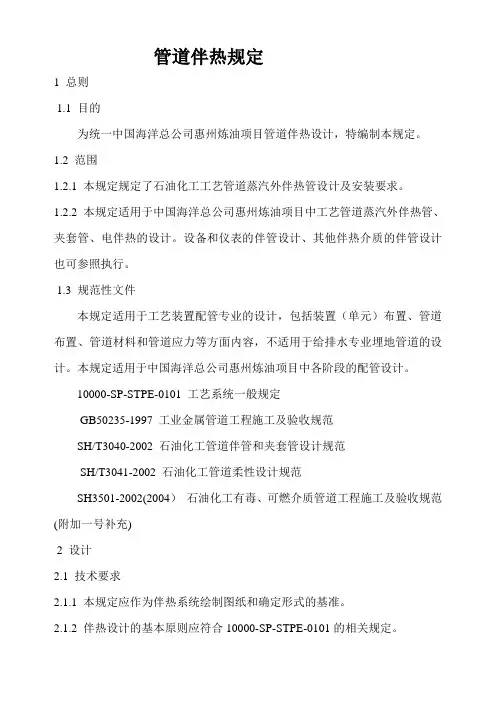 管道伴热规定

1 总则

1.1 目的

为统一中国海洋总公司惠州炼油项目管道伴热设计，特编制本规定。

1.2 范围

1.2.1 本规定规定了石油化工工艺管道蒸汽外伴热管设计及安装要求。

1.2.2 本规定适用于中国海洋总公司惠州炼油项目中工艺管道蒸汽外伴热管、夹套管、电伴热的设计。设备和仪表的伴管设计、其他伴热介质的伴管设计也可参照执行。

1.3 规范性文件

本规定适用于工艺装置配管专业的设计，包括装置（单元）布置、管道布置、管道材料和管道应力等方面内容，不适用于给排水专业埋地管道的设计。本规定适用于中国海洋总公司惠州炼油项目中各阶段的配管设计。

10000-SP-STPE-0101 工艺系统一般规定

GB50235-1997 工业金属管道工程施工及验收规范

SH/T3040-2002 石油化工管道伴管和夹套管设计规范

SH/T3041-2002 石油化工管道柔性设计规范

SH3501-2002(2004) 石油化工有毒、可燃介质管道工程施工及验收规范(附加一号补充)

2 设计

2.1 技术要求

2.1.1 本规定应作为伴热系统绘制图纸和确定形式的基准。

2.1.2 伴热设计的基本原则应符合 10000-SP-STPE-0101 的相关规定。